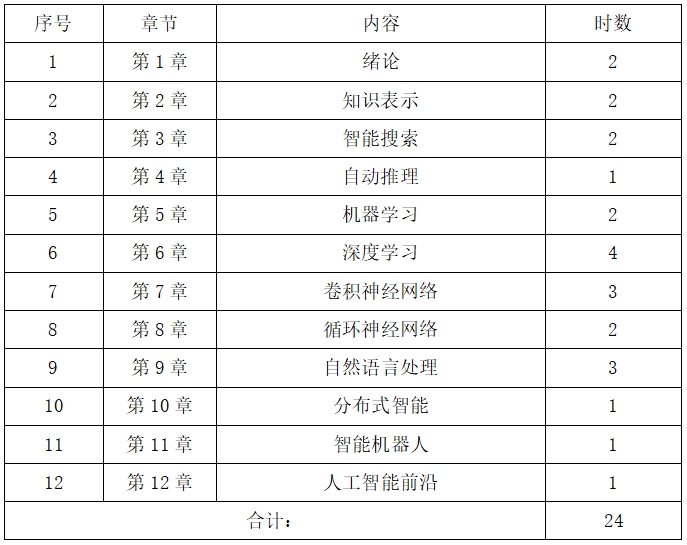 | 序号 | 章节 | 内容 | 时数 |
|---|---|---|---|
| 1 | 第1章 | 绪论 | 2 |
| 2 | 第2章 | 知识表示 | 2 |
| 3 | 第3章 | 智能搜索 | 2 |
| 4 | 第4章 | 自动推理 | 1 |
| 5 | 第5章 | 机器学习 | 2 |
| 6 | 第6章 | 深度学习 | 4 |
| 7 | 第7章 | 卷积神经网络 | 3 |
| 8 | 第8章 | 循环神经网络 | 2 |
| 9 | 第9章 | 自然语言处理 | 3 |
| 10 | 第10章 | 分布式智能 | 1 |
| 11 | 第11章 | 智能机器人 | 1 |
| 12 | 第12章 | 人工智能前沿 | 1 |
| 合计： | | | 24 |